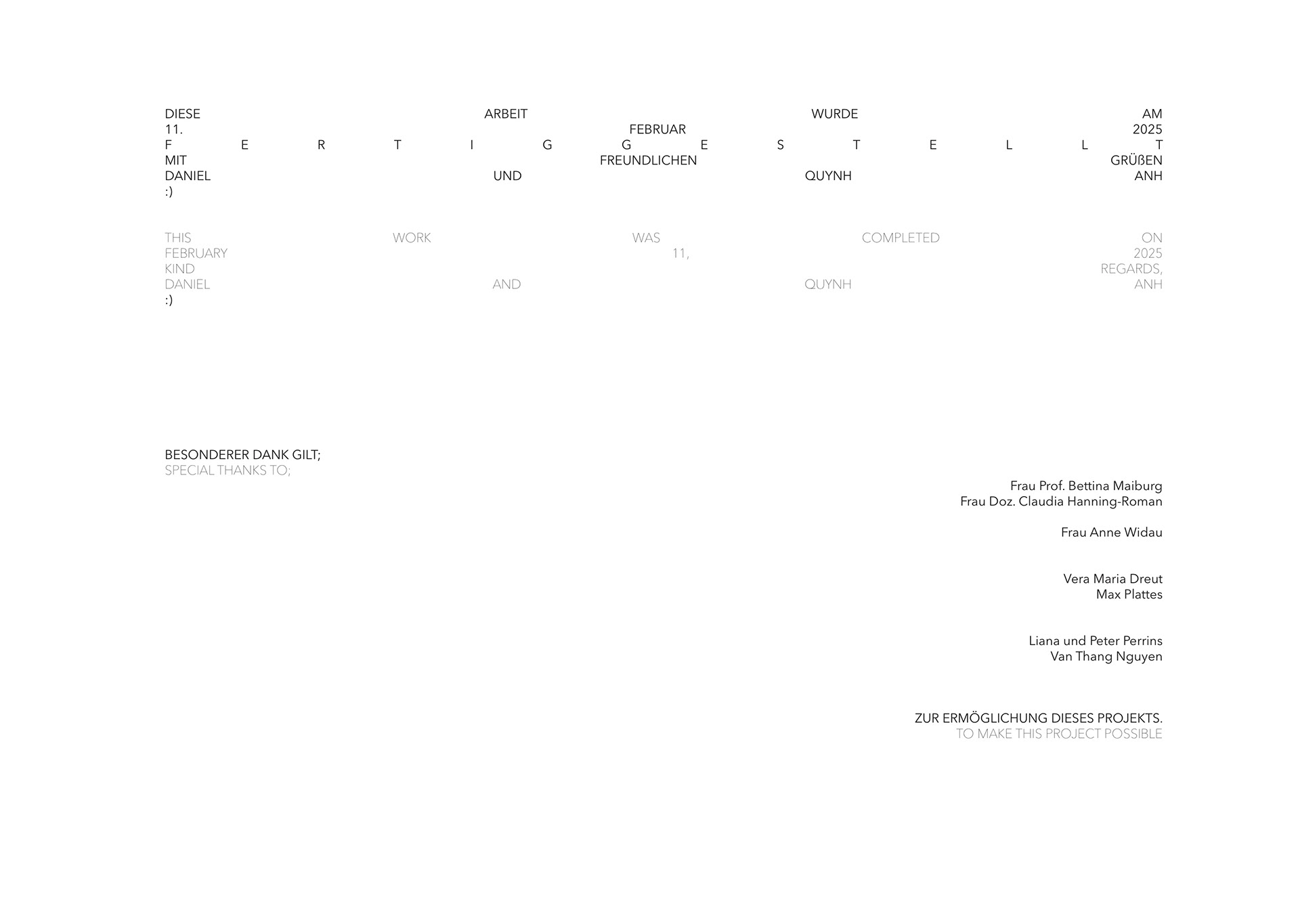 DIESE ARBEIT WURDE AM 11. FEBRUAR 2025 F E R T I G G E S T E L L T MIT FREUNDLICHEN GRÜßEN DANIEL UND QUYNH ANH :)

THIS WORK WAS COMPLETED ON FEBRUARY 11, 2025 KIND REGARDS, DANIEL AND QUYNH ANH :)

BESONDERER DANK GILT;
SPECIAL THANKS TO;

Frau Prof. Bettina Maiburg
Frau Doz. Claudia Hanning-Roman

Frau Anne Widau

Vera Maria Dreut
Max Plattes

Liana und Peter Perrins
Van Thang Nguyen

ZUR ERMÖGLICHUNG DIESES PROJEKTS.
TO MAKE THIS PROJECT POSSIBLE